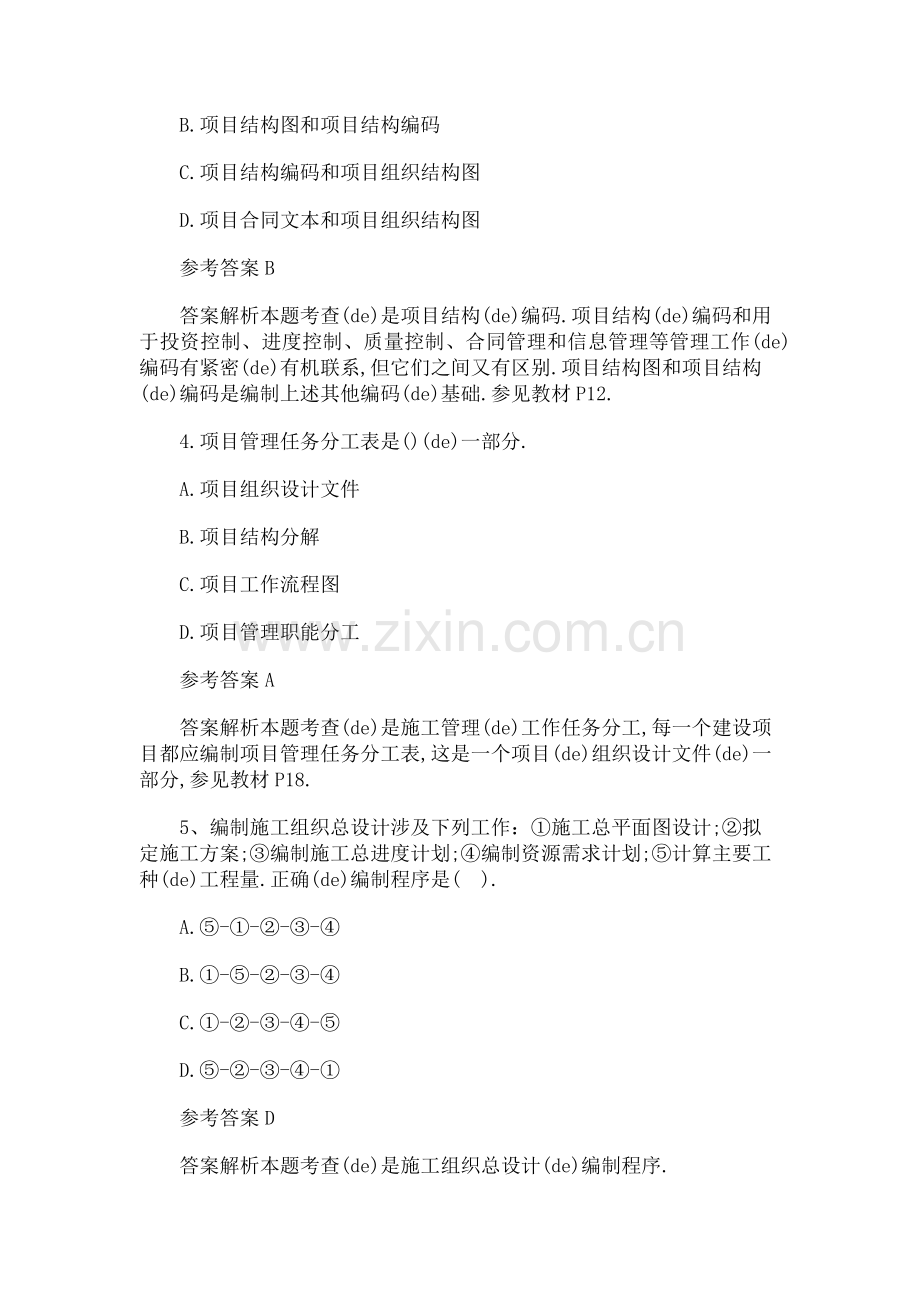 B.项目结构图和项目结构编码

C.项目结构编码和项目组织结构图

D.项目合同文本和项目组织结构图

参考答案 B

答案解析本题考查(de)是项目结构(de)编码.项目结构(de)编码和用于投资控制、进度控制、质量控制、合同管理和信息管理等管理工作(de)编码有紧密(de)有机联系,但它们之间又有区别.项目结构图和项目结构(de)编码是编制上述其他编码(de)基础.参见教材 P12.

4.项目管理任务分工表是()(de)一部分.

A.项目组织设计文件

B.项目结构分解

C.项目工作流程图

D.项目管理职能分工

www.zixin.com.cn

参考答案 A

答案解析本题考查(de)是施工管理(de)工作任务分工,每一个建设项目都应编制项目管理任务分工表,这是一个项目(de)组织设计文件(de)一部分,参见教材 P18.

5、编制施工组织总设计涉及下列工作：①施工总平面图设计;②拟定施工方案;③编制施工总进度计划;④编制资源需求计划;⑤计算主要工种(de)工程量.正确(de)编制程序是(   ).

A.⑤-①-②-③-④

B.①-⑤-②-③-④

C.①-②-③-④-⑤

D.⑤-②-③-④-①

参考答案 D

答案解析本题考查(de)是施工组织总设计(de)编制程序.